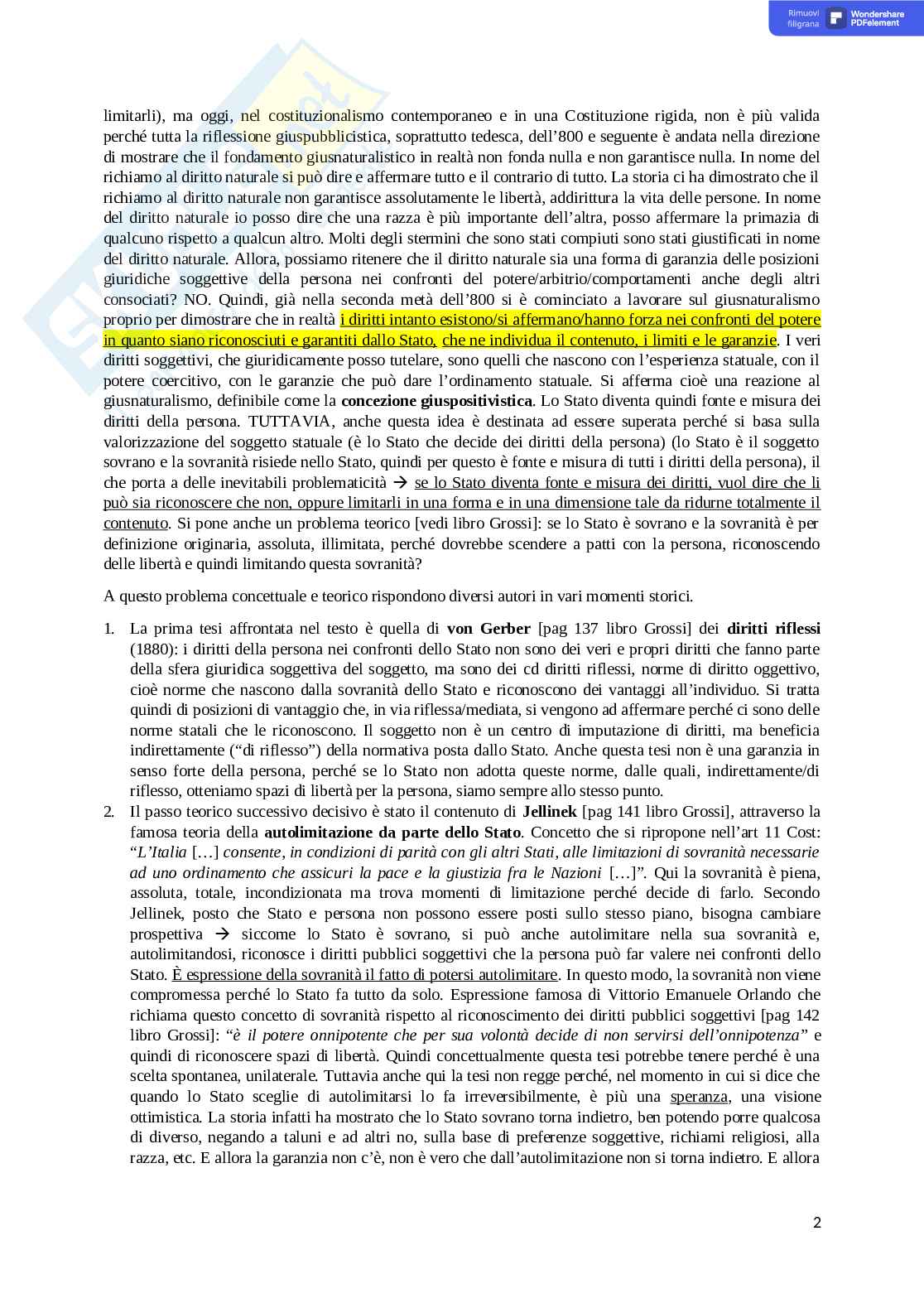 Rimuovi filigrana Wondershare PDFelement

limitarli), ma oggi, nel costituzionalismo contemporaneo e in una Costituzione rigida, non è più valida perché tutta la riflessione giuspubblicistica, soprattutto tedesca, dell'800 e seguente è andata nella direzione di mostrare che il fondamento giusnaturalistico in realtà non fonda nulla e non garantisce nulla. In nome del richiamo al diritto naturale si può dire e affermare tutto e il contrario di tutto. La storia ci ha dimostrato che il richiamo al diritto naturale non garantisce assolutamente le libertà, addirittura la vita delle persone. In nome del diritto naturale io posso dire che una razza è più importante dell'altra, posso affermare la primazia di qualcuno rispetto a qualcun altro. Molti degli stermini che sono stati compiuti sono stati giustificati in nome del diritto naturale. Allora, possiamo ritenere che il diritto naturale sia una forma di garanzia delle posizioni giuridiche soggettive della persona nei confronti del potere/arbitrio/comportamenti anche degli altri consociati? NO. Quindi, già nella seconda metà dell'800 si è cominciato a lavorare sul giusnaturalismo proprio per dimostrare che in realtà i diritti intanto esistono/si affermano/hanno forza nei confronti del potere in quanto siano riconosciuti e garantiti dallo Stato, che ne individua il contenuto, i limiti e le garanzie. I veri diritti soggettivi, che giuridicamente posso tutelare, sono quelli che nascono con l'esperienza statuale, con il potere coercitivo, con le garanzie che può dare l'ordinamento statuale. Si afferma cioè una reazione al giusnaturalismo, definibile come la concezione giuspositivistica. Lo Stato diventa quindi fonte e misura dei diritti della persona. TUTTAVIA, anche questa idea è destinata ad essere superata perché si basa sulla valorizzazione del soggetto statuale (è lo Stato che decide dei diritti della persona) (lo Stato è il soggetto sovrano e la sovranità risiede nello Stato, quindi per questo è fonte e misura di tutti i diritti della persona), il che porta a delle inevitabili problematicità → se lo Stato diventa fonte e misura dei diritti, vuol dire che li può sia riconoscere che non, oppure limitarli in una forma e in una dimensione tale da ridurne totalmente il contenuto. Si pone anche un problema teorico [vedi libro Grossi]: se lo Stato è sovrano e la sovranità è per definizione originaria, assoluta, illimitata, perché dovrebbe scendere a patti con la persona, riconoscendo delle libertà e quindi limitando questa sovranità?

A questo problema concettuale e teorico rispondono diversi autori in vari momenti storici.

1. La prima tesi affrontata nel testo è quella di von Gerber [pag 137 libro Grossi] dei diritti riflessi (1880): i diritti della persona nei confronti dello Stato non sono dei veri e propri diritti che fanno parte della sfera giuridica soggettiva del soggetto, ma sono dei cd diritti riflessi, norme di diritto oggettivo, cioè norme che nascono dalla sovranità dello Stato e riconoscono dei vantaggi all'individuo. Si tratta quindi di posizioni di vantaggio che, in via riflessa/mediata, si vengono ad affermare perché ci sono delle norme statali che le riconoscono. Il soggetto non è un centro di imputazione di diritti, ma beneficia indirettamente ("di riflesso") della normativa posta dallo Stato. Anche questa tesi non è una garanzia in senso forte della persona, perché se lo Stato non adotta queste norme, dalle quali, indirettamente/di riflesso, otteniamo spazi di libertà per la persona, siamo sempre allo stesso punto.
2. Il passo teorico successivo decisivo è stato il contenuto di Jellinek [pag 141 libro Grossi], attraverso la famosa teoria della autolimitazione da parte dello Stato. Concetto che si ripropone nell'art 11 Cost: "L'Italia […] consente, in condizioni di parità con gli altri Stati, alle limitazioni di sovranità necessarie ad uno ordinamento che assicuri la pace e la giustizia fra le Nazioni […]". Qui la sovranità è piena, assoluta, totale, incondizionata ma trova momenti di limitazione perché decide di farlo. Secondo Jellinek, posto che Stato e persona non possono essere posti sullo stesso piano, bisogna cambiare prospettiva → siccome lo Stato è sovrano, si può anche autolimitare nella sua sovranità e, autolimitandosi, riconosce i diritti pubblici soggettivi che la persona può far valere nei confronti dello Stato. È espressione della sovranità il fatto di potersi autolimitare. In questo modo, la sovranità non viene compromessa perché lo Stato fa tutto da solo. Espressione famosa di Vittorio Emanuele Orlando che richiama questo concetto di sovranità rispetto al riconoscimento dei diritti pubblici soggettivi [pag 142 libro Grossi]: "è il potere onnipotente che per sua volontà decide di non servirsi dell'onnipotenza" e quindi di riconoscere spazi di libertà. Quindi concettualmente questa tesi potrebbe tenere perché è una scelta spontanea, unilaterale. Tuttavia anche qui la tesi non regge perché, nel momento in cui si dice che quando lo Stato sceglie di autolimitarsi lo fa irreversibilmente, è più una speranza, una visione ottimistica. La storia infatti ha mostrato che lo Stato sovrano torna indietro, ben potendo porre qualcosa di diverso, negando a taluni e ad altri no, sulla base di preferenze soggettive, richiami religiosi, alla razza, etc. E allora la garanzia non c'è, non è vero che dall'autolimitazione non si torna indietro. E allora

2